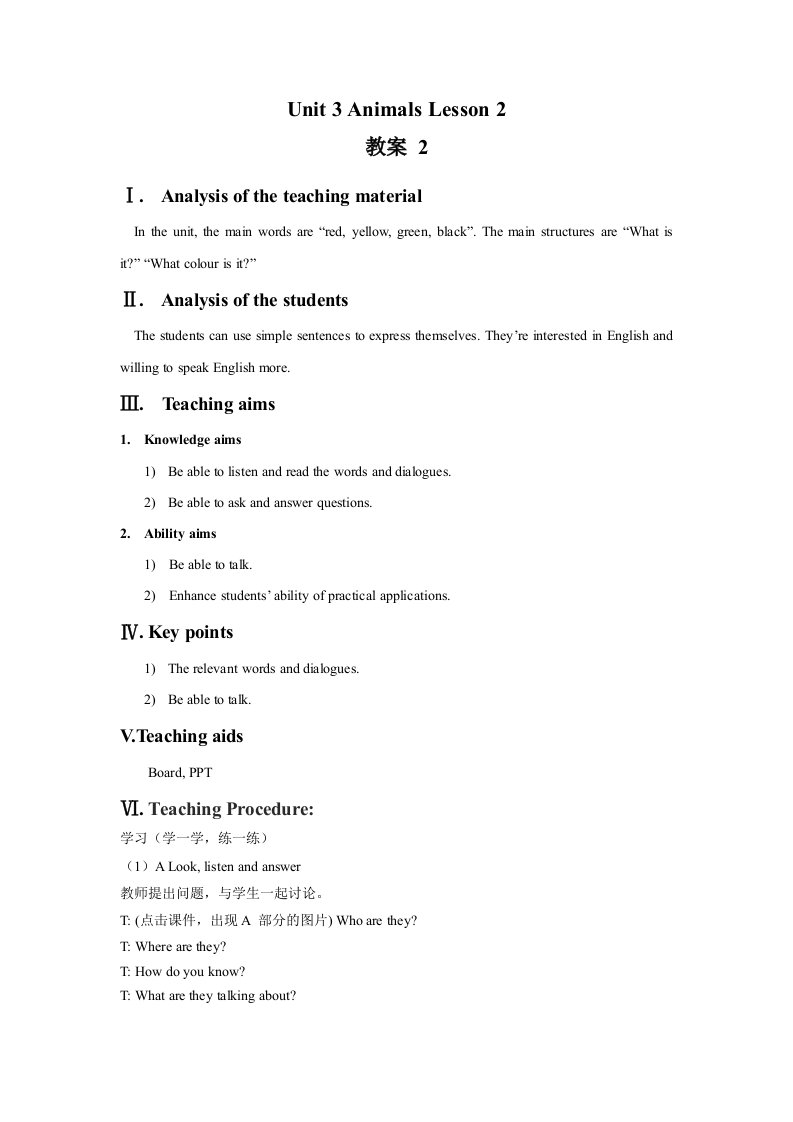 Unit 3 Animals Lesson 2

教案 2

Ⅰ. Analysis of the teaching material

In the unit, the main words are “red, yellow, green, black”. The main structures are “What is it?” “What colour is it?”

Ⅱ. Analysis of the students

The students can use simple sentences to express themselves. They’re interested in English and willing to speak English more.

Ⅲ. Teaching aims

1. Knowledge aims

1) Be able to listen and read the words and dialogues.

2) Be able to ask and answer questions.

2. Ability aims

1) Be able to talk.

2) Enhance students’ ability of practical applications.

Ⅳ. Key points

1) The relevant words and dialogues.

2) Be able to talk.

V.Teaching aids

Board, PPT

Ⅵ. Teaching Procedure:

学习（学一学，练一练）

（1）A Look, listen and answer

教师提出问题，与学生一起讨论。

T: (点击课件，出现 A 部分的图片) Who are they?

T: Where are they?

T: How do you know?

T: What are they talking about?